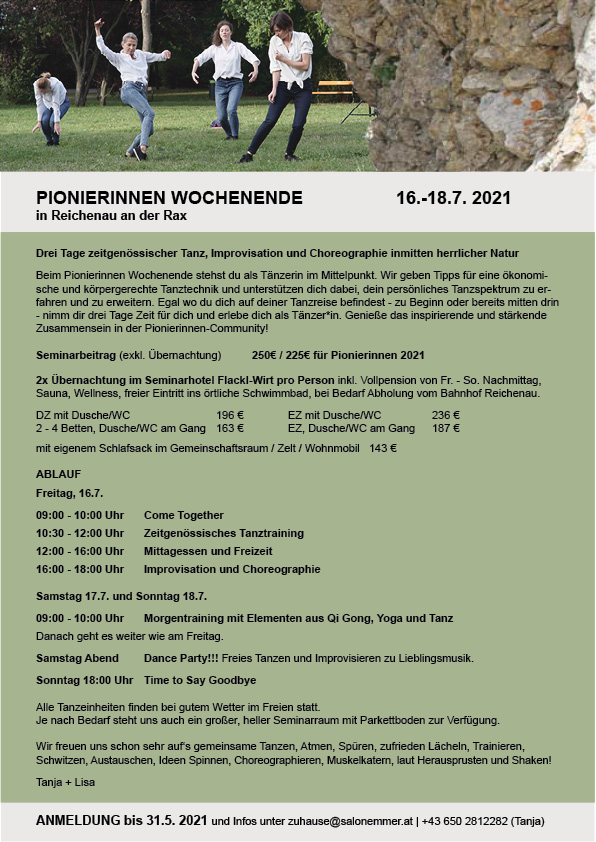 PIONIERINNEN WOCHENENDE 16.-18.7. 2021
in Reichenau an der Rax

Drei Tage zeitgenössischer Tanz, Improvisation und Choreographie inmitten herrlicher Natur

Beim Pionierinnen Wochenende stehst du als Tänzerin im Mittelpunkt. Wir geben Tipps für eine ökonomische und körpergerechte Tanztechnik und unterstützen dich dabei, dein persönliches Tanzspektrum zu erfahren und zu erweitern. Egal wo du dich auf deiner Tanzreise befindest - zu Beginn oder bereits mitten drin - nimm dir drei Tage Zeit für dich und erlebe dich als Tänzer*in. Genieße das inspirierende und stärkende Zusammensein in der Pionierinnen-Community!

Seminarbeitrag (exkl. Übernachtung) 250€ / 225€ für Pionierinnen 2021

2x Übernachtung im Seminarhotel Flackl-Wirt pro Person inkl. Vollpension von Fr. - So. Nachmittag, Sauna, Wellness, freier Eintritt ins örtliche Schwimmbad, bei Bedarf Abholung vom Bahnhof Reichenau.

| DZ mit Dusche/WC | 196 € | EZ mit Dusche/WC | 236 € |
|---|---|---|---|
| 2 - 4 Betten, Dusche/WC am Gang | 163 € | EZ, Dusche/WC am Gang | 187 € |

mit eigenem Schlafsack im Gemeinschaftsraum / Zelt / Wohnmobil 143 €

ABLAUF
Freitag, 16.7.

09:00 - 10:00 Uhr Come Together
10:30 - 12:00 Uhr Zeitgenössisches Tanztraining
12:00 - 16:00 Uhr Mittagessen und Freizeit
16:00 - 18:00 Uhr Improvisation und Choreographie

Samstag 17.7. und Sonntag 18.7.

09:00 - 10:00 Uhr Morgentraining mit Elementen aus Qi Gong, Yoga und Tanz
Danach geht es weiter wie am Freitag.

Samstag Abend Dance Party!!! Freies Tanzen und Improvisieren zu Lieblingsmusik.

Sonntag 18:00 Uhr Time to Say Goodbye

Alle Tanzeinheiten finden bei gutem Wetter im Freien statt.
Je nach Bedarf steht uns auch ein großer, heller Seminarraum mit Parkettboden zur Verfügung.

Wir freuen uns schon sehr auf's gemeinsame Tanzen, Atmen, Spüren, zufrieden Lächeln, Trainieren, Schwitzen, Austauschen, Ideen Spinnen, Choreographieren, Muskelkatern, laut Herausprusten und Shaken!

Tanja + Lisa

ANMELDUNG bis 31.5. 2021 und Infos unter zuhause@salonemmer.at | +43 650 2812282 (Tanja)